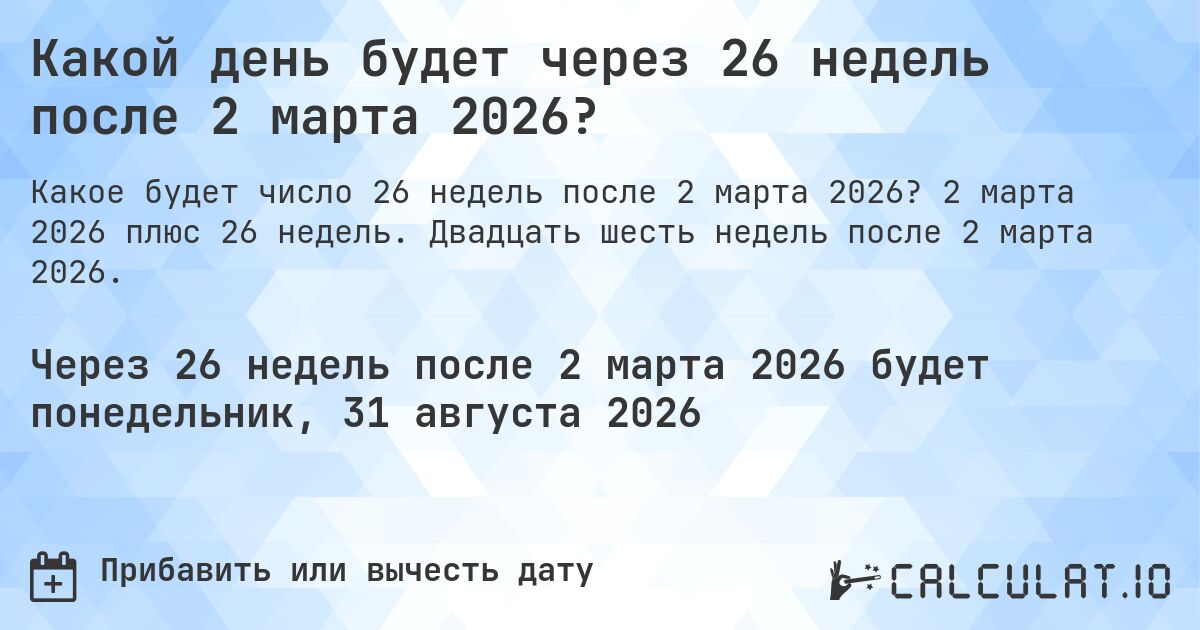 Какой день будет через 26 недель после 2 марта 2026?

Какое будет число 26 недель после 2 марта 2026? 2 марта 2026 плюс 26 недель. Двадцать шесть недель после 2 марта 2026.

Через 26 недель после 2 марта 2026 будет понедельник, 31 августа 2026

Прибавить или вычесть дату

CALCULAT.IO